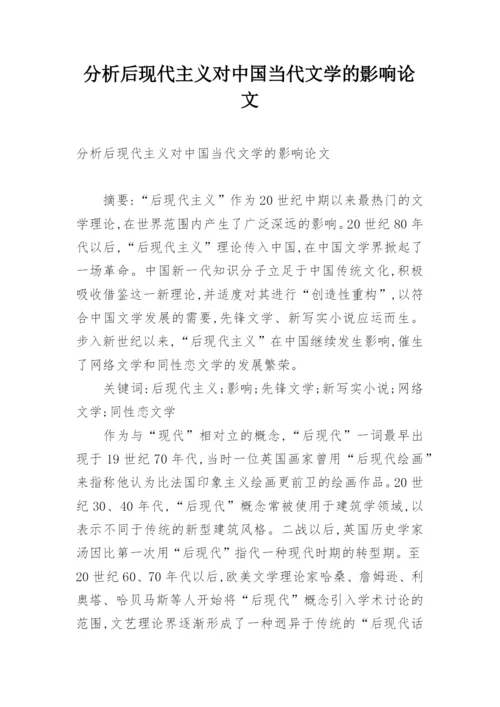 分析后现代主义对中国当代文学的影响论文

分析后现代主义对中国当代文学的影响论文

摘要:“后现代主义”作为20世纪中期以来最热门的文学理论,在世界范围内产生了广泛深远的影响。20世纪80年代以后,“后现代主义”理论传入中国,在中国文学界掀起了一场革命。中国新一代知识分子立足于中国传统文化,积极吸收借鉴这一新理论,并适度对其进行“创造性重构”,以符合中国文学发展的需要,先锋文学、新写实小说应运而生。步入新世纪以来,“后现代主义”在中国继续发生影响,催生了网络文学和同性恋文学的发展繁荣。

关键词:后现代主义;影响;先锋文学;新写实小说;网络文学;同性恋文学

作为与“现代”相对立的概念,“后现代”一词最早出现于19世纪70年代,当时一位英国画家曾用“后现代绘画”来指称他认为比法国印象主义绘画更前卫的绘画作品。20世纪30、40年代,“后现代”概念常被使用于建筑学领域,以表示不同于传统的新型建筑风格。二战以后,英国历史学家汤因比第一次用“后现代”指代一种现代时期的转型期。至20世纪60、70年代以后,欧美文学理论家哈桑、詹姆逊、利奥塔、哈贝马斯等人开始将“后现代”概念引入学术讨论的范围,文艺理论界逐渐形成了一种迥异于传统的“后现代话